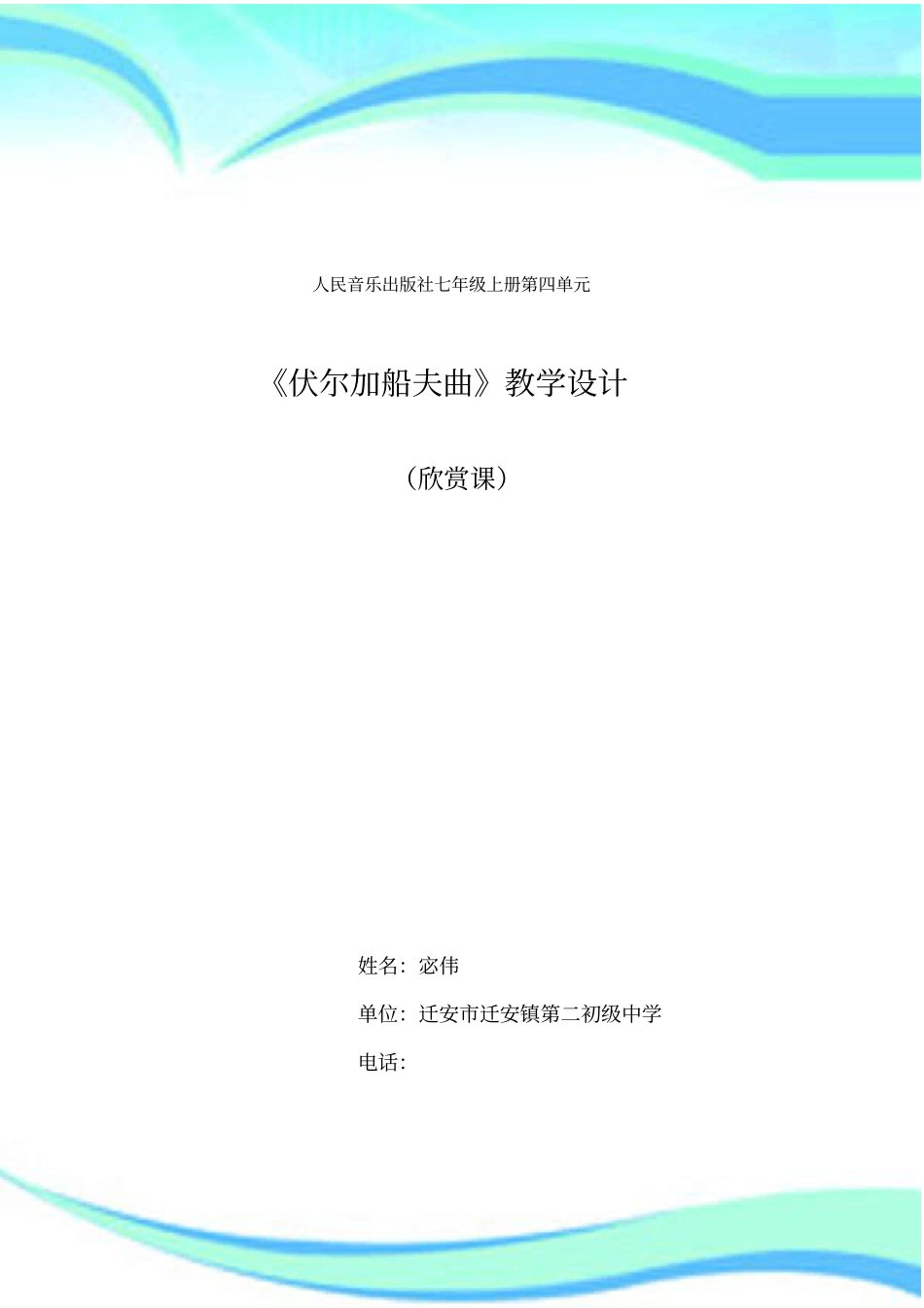 人民音乐出版社七年级上册第四单元

《伏尔加船夫曲》教学设计

（欣赏课）

姓名：宓伟

单位：迁安市迁安镇第二初级中学

电话：